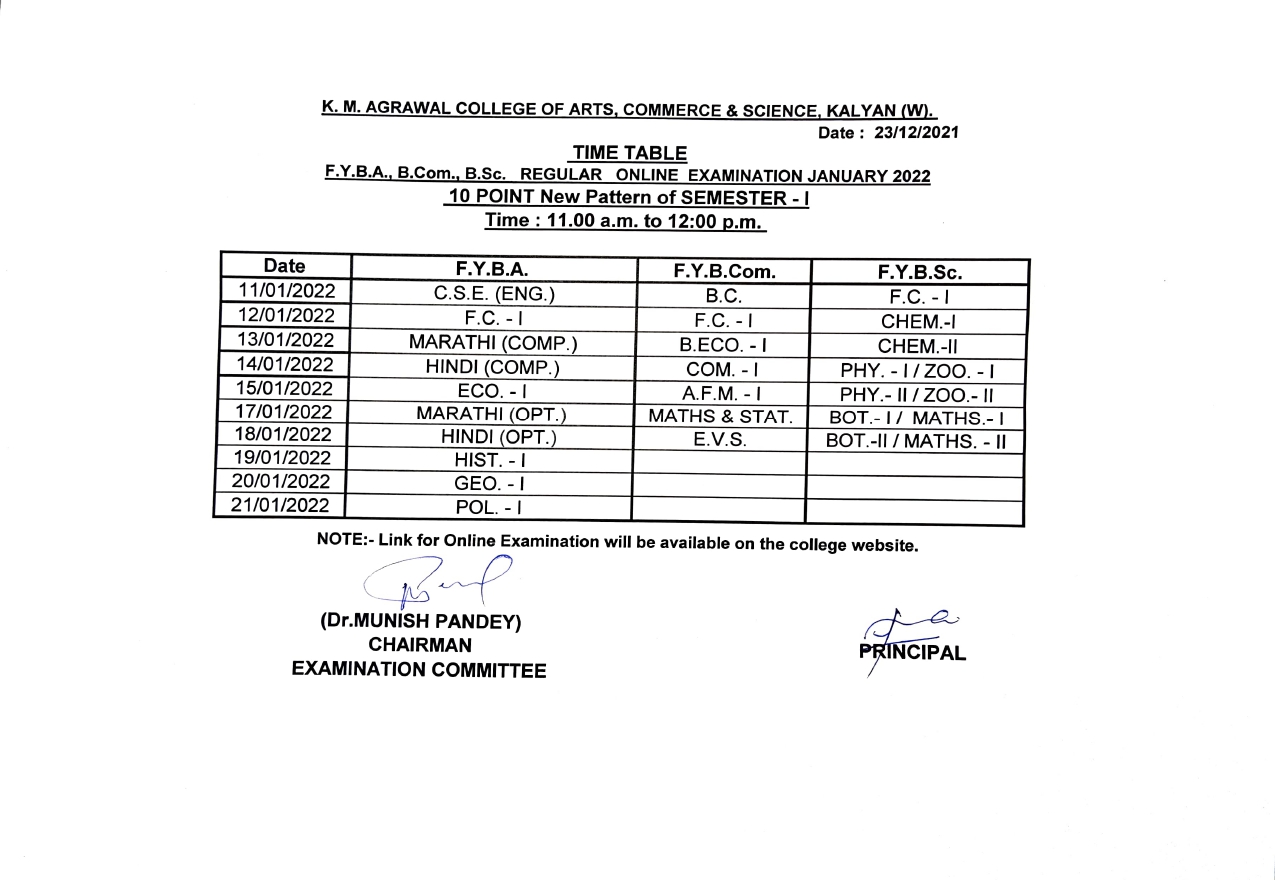 K. M. AGRAWAL COLLEGE OF ARTS, COMMERCE & SCIENCE, KALYAN (W).

Date : 23/12/2021

TIME TABLE

F.Y.B.A., B.Com., B.Sc. REGULAR ONLINE EXAMINATION JANUARY 2022

10 POINT New Pattern of SEMESTER - I

Time : 11.00 a.m. to 12:00 p.m.

| Date | F.Y.B.A. | F.Y.B.Com. | F.Y.B.Sc. |
|---|---|---|---|
| 11/01/2022 | C.S.E. (ENG.) | B.C. | F.C. - I |
| 12/01/2022 | F.C. - I | F.C. - I | CHEM.-I |
| 13/01/2022 | MARATHI (COMP.) | B.ECO. - I | CHEM.-II |
| 14/01/2022 | HINDI (COMP.) | COM. - I | PHY. - I / ZOO. - I |
| 15/01/2022 | ECO. - I | A.F.M. - I | PHY.- II / ZOO.- II |
| 17/01/2022 | MARATHI (OPT.) | MATHS & STAT. | BOT.- I / MATHS.- I |
| 18/01/2022 | HINDI (OPT.) | E.V.S. | BOT.-II / MATHS. - II |
| 19/01/2022 | HIST. - I | | |
| 20/01/2022 | GEO. - I | | |
| 21/01/2022 | POL. - I | | |

NOTE:- Link for Online Examination will be available on the college website.

(Dr.MUNISH PANDEY)
CHAIRMAN
EXAMINATION COMMITTEE

PRINCIPAL